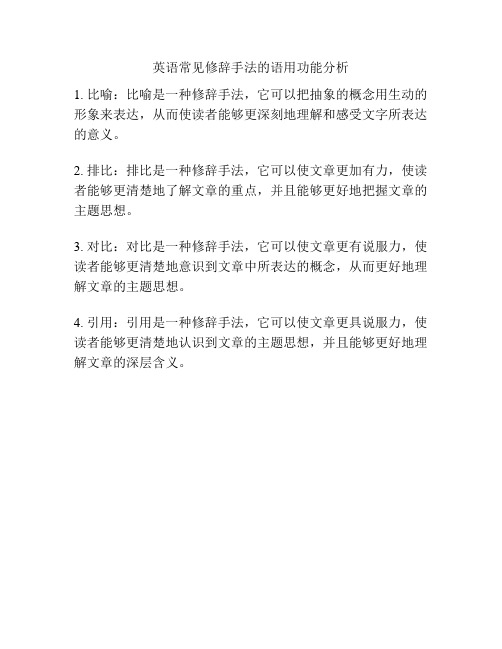 英语常见修辞手法的语用功能分析

1. 比喻：比喻是一种修辞手法，它可以把抽象的概念用生动的形象来表达，从而使读者能够更深刻地理解和感受文字所表达的意义。

2. 排比：排比是一种修辞手法，它可以使文章更加有力，使读者能够更清楚地了解文章的重点，并且能够更好地把握文章的主题思想。

3. 对比：对比是一种修辞手法，它可以使文章更有说服力，使读者能够更清楚地意识到文章中所表达的概念，从而更好地理解文章的主题思想。

4. 引用：引用是一种修辞手法，它可以使文章更具说服力，使读者能够更清楚地认识到文章的主题思想，并且能够更好地理解文章的深层含义。